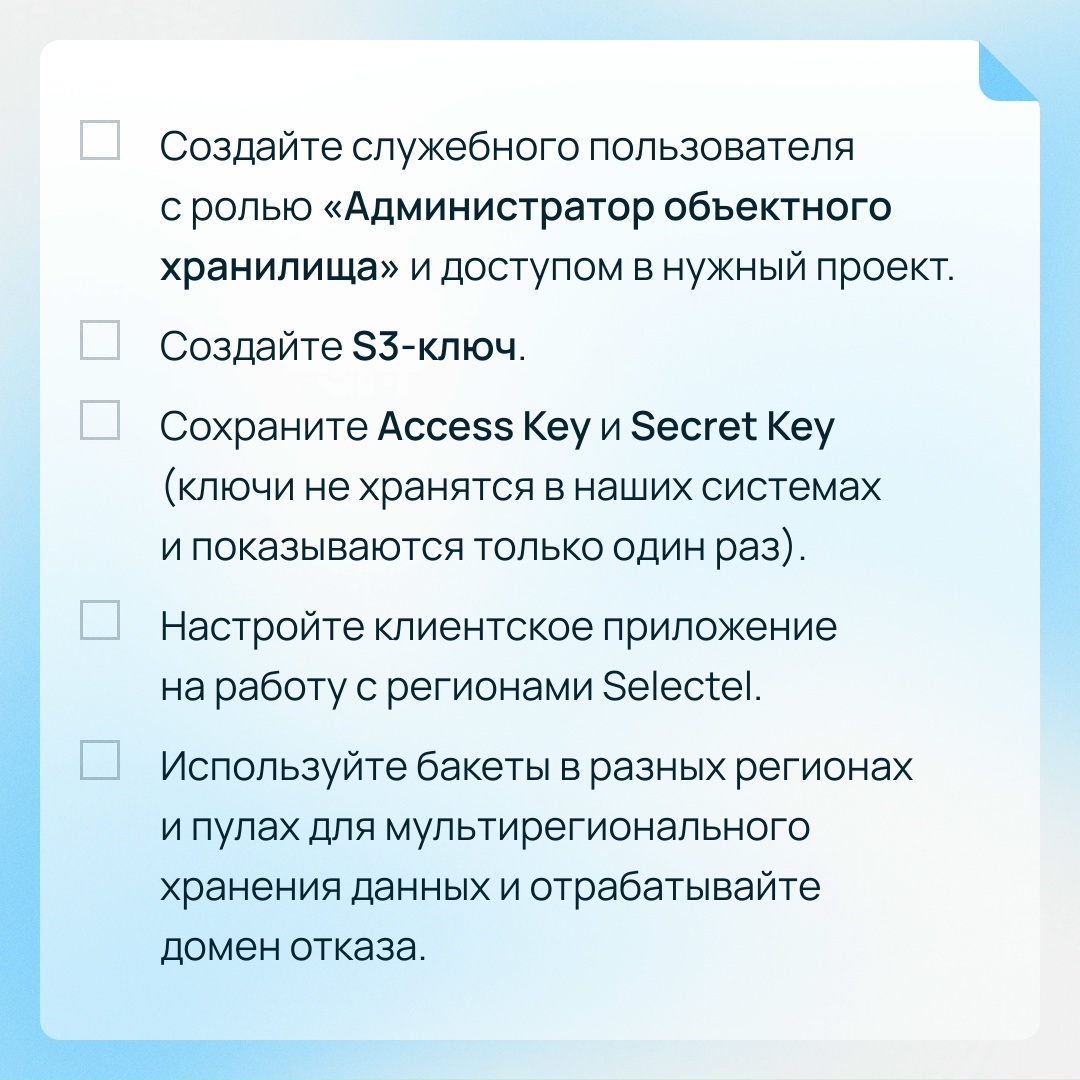 Создайте служебного пользователя с ролью «Администратор объектного хранилища» и доступом в нужный проект.

Создайте S3-ключ.

Сохраните Access Key и Secret Key (ключи не хранятся в наших системах и показываются только один раз).

Настройте клиентское приложение на работу с регионами Selectel.

Используйте бакеты в разных регионах и пулах для мультирегионального хранения данных и отрабатывайте домен отказа.